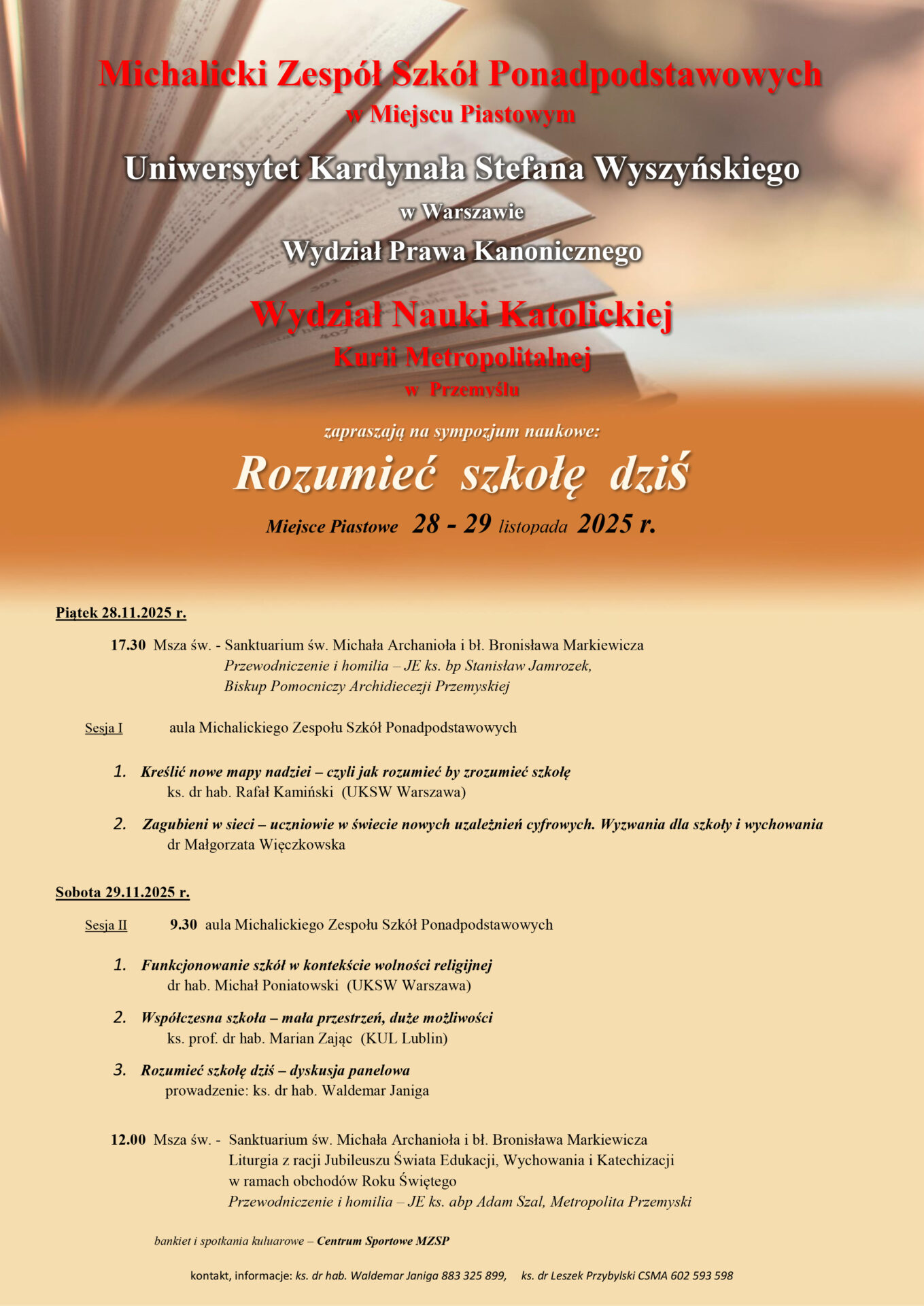 Michalicki Zespół Szkół Ponadpodstawowych
w Miejscu Piastowym

Uniwersytet Kardynała Stefana Wyszyńskiego
w Warszawie
Wydział Prawa Kanonicznego

Wydział Nauki Katolickiej
Kurii Metropolitalnej
w Przemyślu

zapraszają na sympozjum naukowe:

Rozumieć szkołę dziś

Miejsce Piastowe 28 - 29 listopada 2025 r.

Piątek 28.11.2025 r.

17.30 Msza św. - Sanktuarium św. Michała Archanioła i bł. Bronisława Markiewicza
Przewodniczenie i homilia – JE ks. bp Stanisław Jamrozek,
Biskup Pomocniczy Archidiecezji Przemyskiej

Sesja I aula Michalickiego Zespołu Szkół Ponadpodstawowych

1. Kreślić nowe mapy nadziei – czyli jak rozumieć by zrozumieć szkołę
ks. dr hab. Rafał Kamiński (UKSW Warszawa)

2. Zagubieni w sieci – uczniowie w świecie nowych uzależnień cyfrowych. Wyzwania dla szkoły i wychowania
dr Małgorzata Więczkowska

Sobota 29.11.2025 r.

Sesja II 9.30 aula Michalickiego Zespołu Szkół Ponadpodstawowych

1. Funkcjonowanie szkół w kontekście wolności religijnej
dr hab. Michał Poniatowski (UKSW Warszawa)

2. Współczesna szkoła – mała przestrzeń, duże możliwości
ks. prof. dr hab. Marian Zając (KUL Lublin)

3. Rozumieć szkołę dziś – dyskusja panelowa
prowadzenie: ks. dr hab. Waldemar Janiga

12.00 Msza św. - Sanktuarium św. Michała Archanioła i bł. Bronisława Markiewicza
Liturgia z racji Jubileuszu Świata Edukacji, Wychowania i Katechizacji
w ramach obchodów Roku Świętego
Przewodniczenie i homilia – JE ks. abp Adam Szal, Metropolita Przemyski

bankiet i spotkania kuluarowe – Centrum Sportowe MZSP

kontakt, informacje: ks. dr hab. Waldemar Janiga 883 325 899, ks. dr Leszek Przybylski CSMA 602 593 598